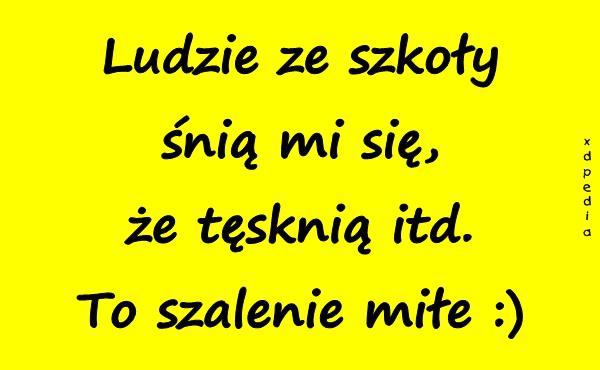 Ludzie ze szkoły śnią mi się, że tęsknią itd. To szalenie miłe :)

xdpedia